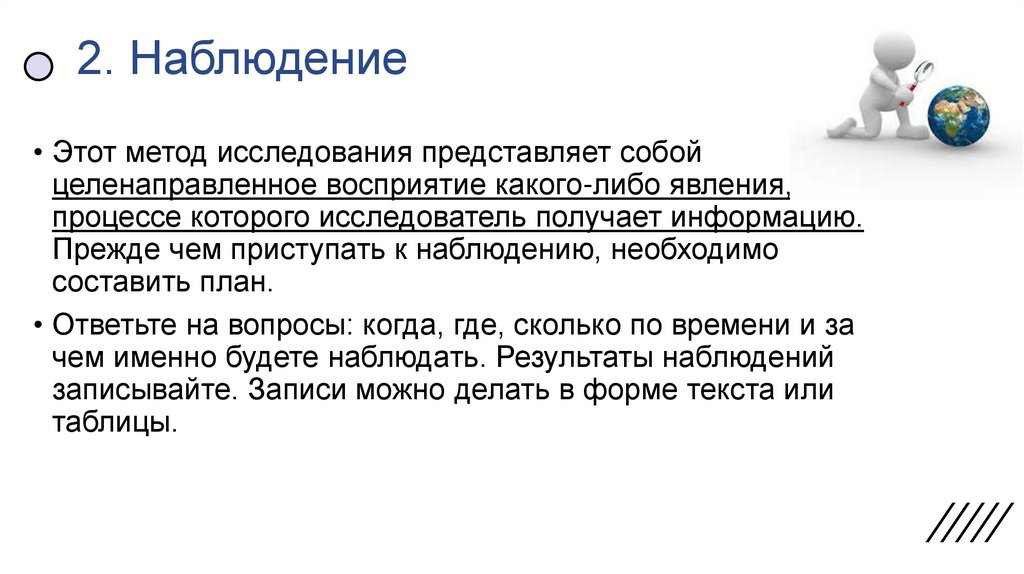 2. Наблюдение

• Этот метод исследования представляет собой целенаправленное восприятие какого-либо явления, процессе которого исследователь получает информацию. Прежде чем приступать к наблюдению, необходимо составить план.

• Ответьте на вопросы: когда, где, сколько по времени и за чем именно будете наблюдать. Результаты наблюдений записывайте. Записи можно делать в форме текста или таблицы.